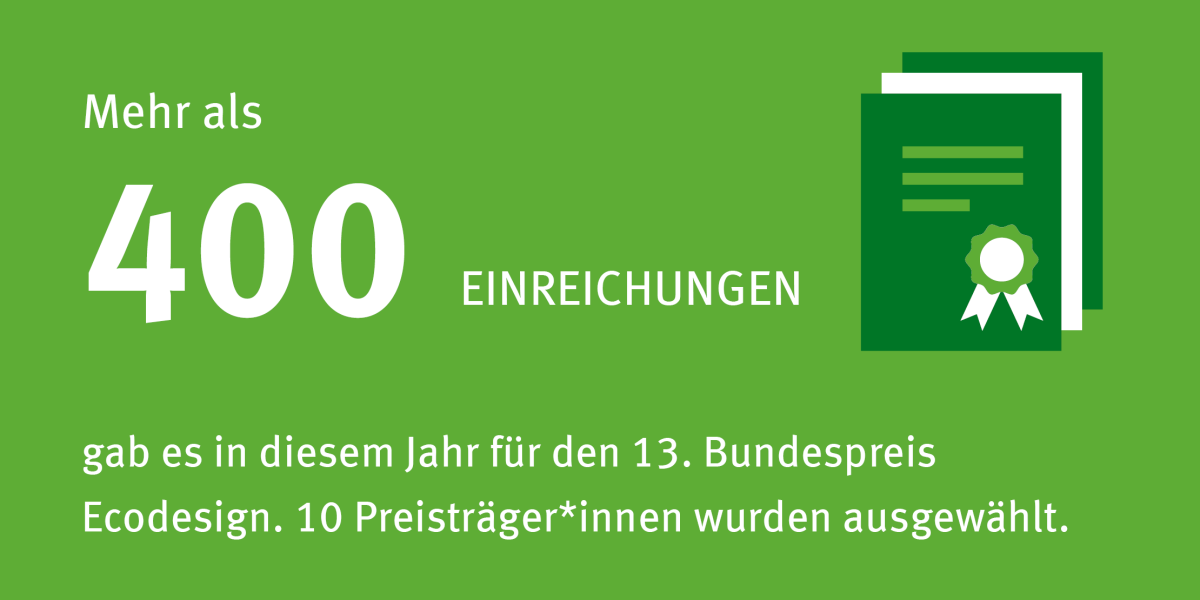 Mehr als

400 EINREICHUNGEN

gab es in diesem Jahr für den 13. Bundespreis Ecodesign. 10 Preisträger*innen wurden ausgewählt.